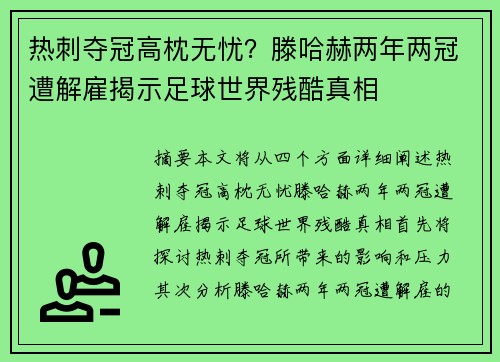 热刺夺冠高枕无忧？滕哈赫两年两冠遭解雇揭示足球世界残酷真相

摘要本文将从四个方面详细阐述热刺夺冠高枕无忧滕哈赫两年两冠遭解雇揭示足球世界残酷真相首先将探讨热刺夺冠所带来的影响和压力其次分析滕哈赫两年两冠遭解雇的